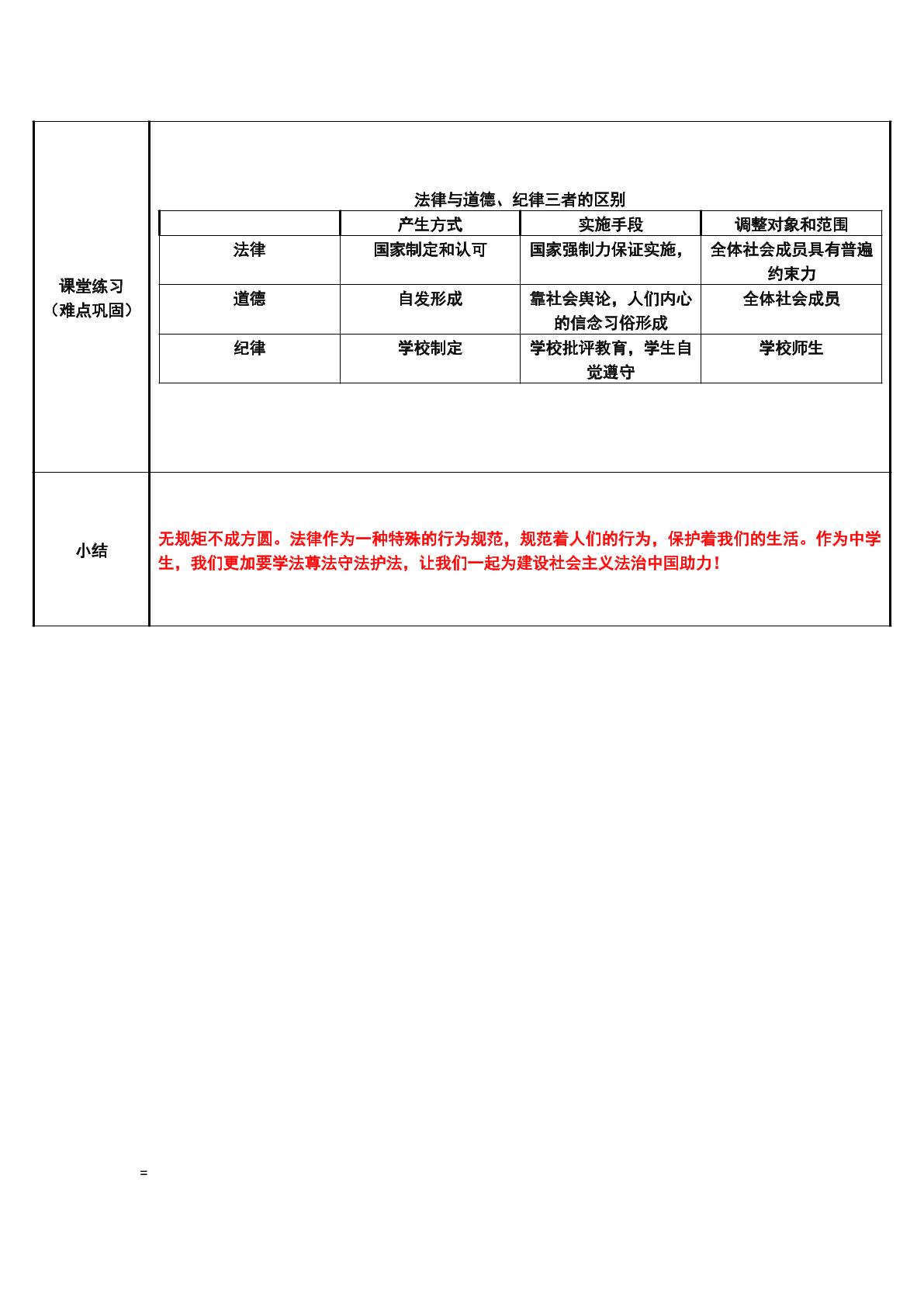 课堂练习
（难点巩固）

法律与道德、纪律三者的区别

|  | 产生方式 | 实施手段 | 调整对象和范围 |
|---|---|---|---|
| 法律 | 国家制定和认可 | 国家强制力保证实施， | 全体社会成员具有普遍约束力 |
| 道德 | 自发形成 | 靠社会舆论，人们内心的信念习俗形成 | 全体社会成员 |
| 纪律 | 学校制定 | 学校批评教育，学生自觉遵守 | 学校师生 |

小结

无规矩不成方圆。法律作为一种特殊的行为规范，规范着人们的行为，保护着我们的生活。作为中学生，我们更加要学法尊法守法护法，让我们一起为建设社会主义法治中国助力！

=